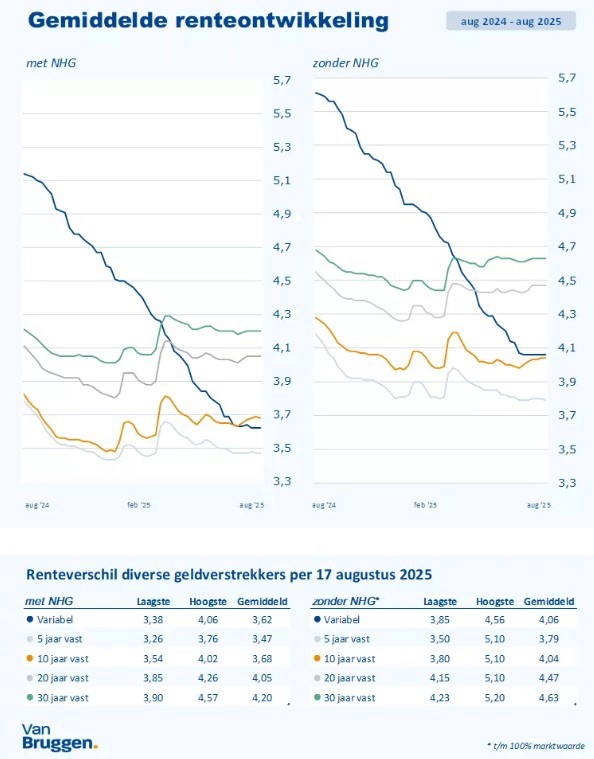 Gemiddelde renteontwikkeling

aug 2024 - aug 2025

met NHG

5,7
5,5
5,3
5,1
4,9
4,7
4,5
4,3
4,1
3,9
3,7
3,5
3,3

aug '24
feb '25
aug '25

zonder NHG

5,7
5,5
5,3
5,1
4,9
4,7
4,5
4,3
4,1
3,9
3,7
3,5
3,3

aug '24
feb '25
aug '25

Renteverschil diverse geldverstrekkers per 17 augustus 2025

| met NHG | Laagste | Hoogste | Gemiddeld |
|---|---|---|---|
| Variabel | 3,38 | 4,06 | 3,62 |
| 5 jaar vast | 3,26 | 3,76 | 3,47 |
| 10 jaar vast | 3,54 | 4,02 | 3,68 |
| 20 jaar vast | 3,85 | 4,26 | 4,05 |
| 30 jaar vast | 3,90 | 4,57 | 4,20 |

| zonder NHG* | Laagste | Hoogste | Gemiddeld |
|---|---|---|---|
| Variabel | 3,85 | 4,56 | 4,06 |
| 5 jaar vast | 3,50 | 5,10 | 3,79 |
| 10 jaar vast | 3,80 | 5,10 | 4,04 |
| 20 jaar vast | 4,15 | 5,10 | 4,47 |
| 30 jaar vast | 4,23 | 5,20 | 4,63 |

Van Bruggen.

* t/m 100% marktwaarde